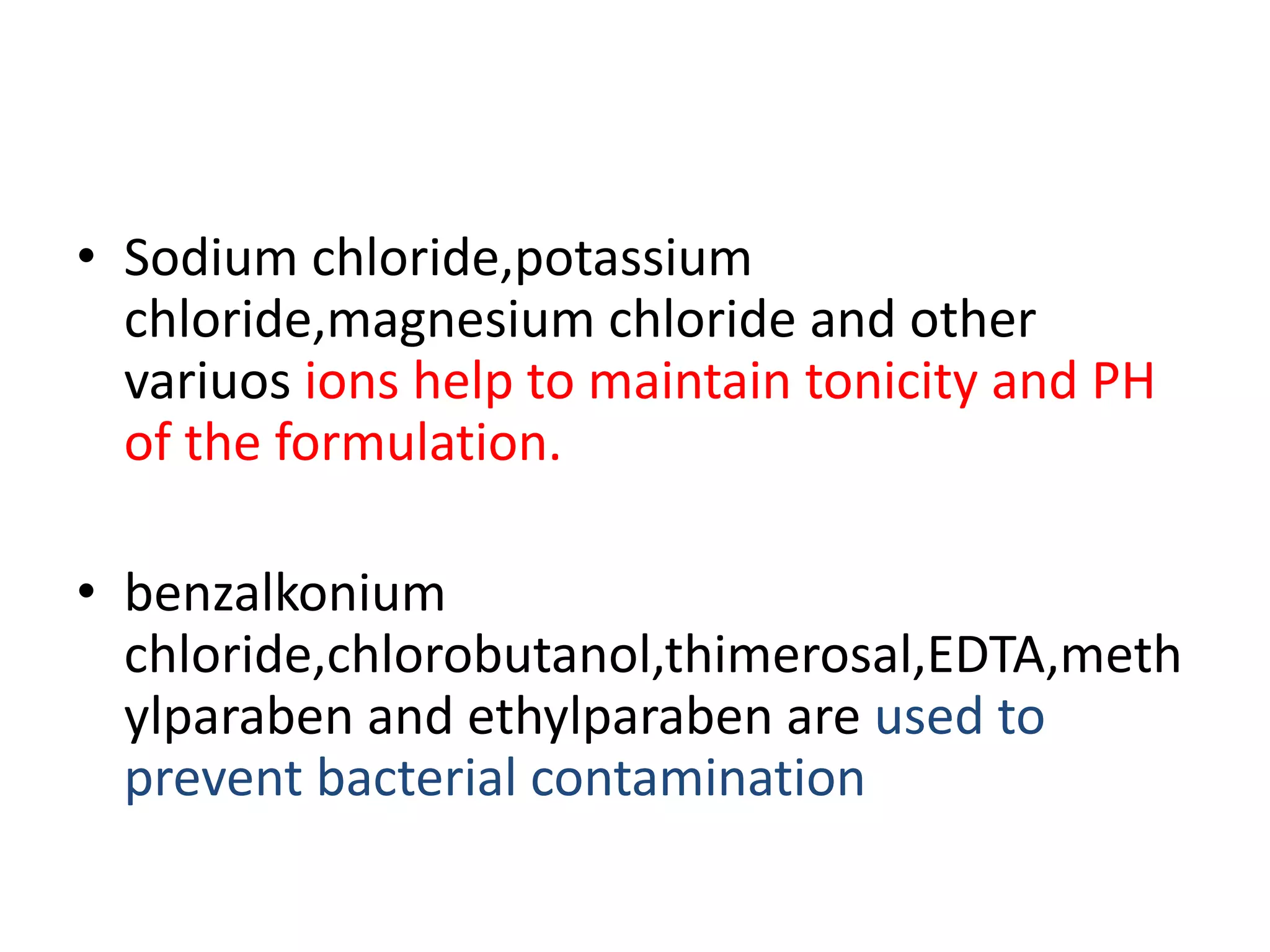 • Sodium chloride,potassium chloride,magnesium chloride and other variuos ions help to maintain tonicity and PH of the formulation.

• benzalkonium chloride,chlorobutanol,thimerosal,EDTA,methylparaben and ethylparaben are used to prevent bacterial contamination